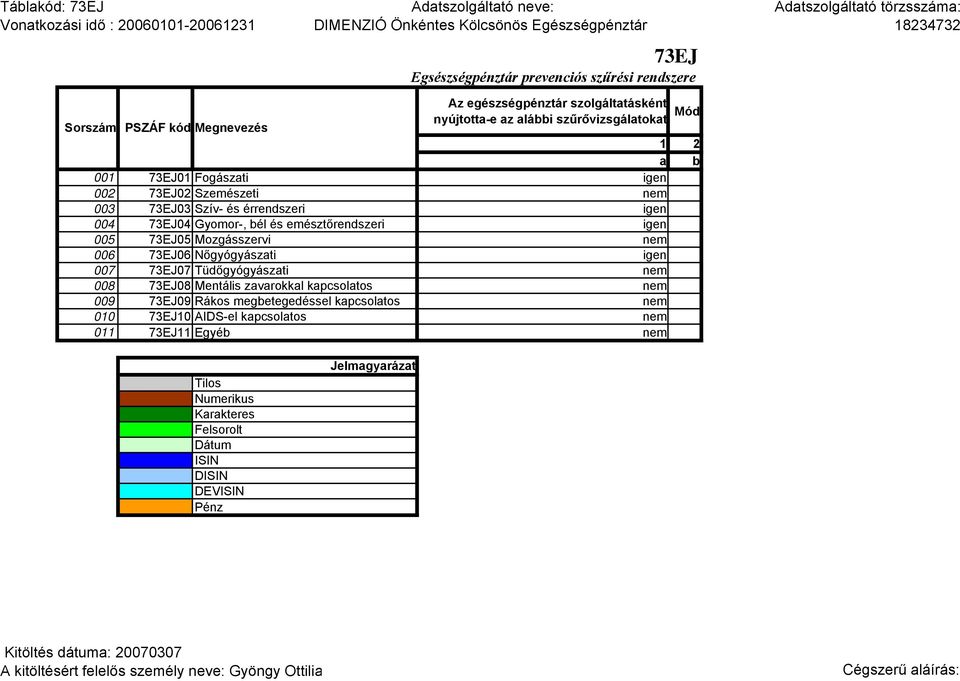 Táblakód: 73EJ
Vonatkozási idő : 20060101-20061231

Adatszolgáltató neve:
DIMENZIÓ Önkéntes Kölcsönös Egészségpénztár

Adatszolgáltató törzsszáma:
18234732

73EJ
Egészségpénztár prevenciós szűrési rendszere

| Sorszám | PSZÁF kód | Megnevezés | Az egészségpénztár szolgáltatásként nyújtotta-e az alábbi szűrővizsgálatokat | Mód |
|---|---|---|---|---|
| | | | 1 | 2 |
| | | | a | b |
| 001 | 73EJ01 | Fogászati | igen | |
| 002 | 73EJ02 | Szemészeti | nem | |
| 003 | 73EJ03 | Szív- és érrendszeri | igen | |
| 004 | 73EJ04 | Gyomor-, bél és emésztőrendszeri | igen | |
| 005 | 73EJ05 | Mozgásszervi | nem | |
| 006 | 73EJ06 | Nőgyógyászati | igen | |
| 007 | 73EJ07 | Tüdőgyógyászati | nem | |
| 008 | 73EJ08 | Mentális zavarokkal kapcsolatos | nem | |
| 009 | 73EJ09 | Rákos megbetegedéssel kapcsolatos | nem | |
| 010 | 73EJ10 | AIDS-el kapcsolatos | nem | |
| 011 | 73EJ11 | Egyéb | nem | |

Jelmagyarázat
Tilos
Numerikus
Karakteres
Felsorolt
Dátum
ISIN
DISIN
DEVISIN
Pénz

Kitöltés dátuma: 20070307
A kitöltésért felelős személy neve: Gyöngy Ottilia
Cégszerű aláírás: